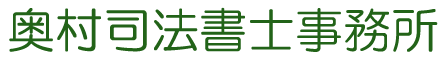 奥村司法書士事務所